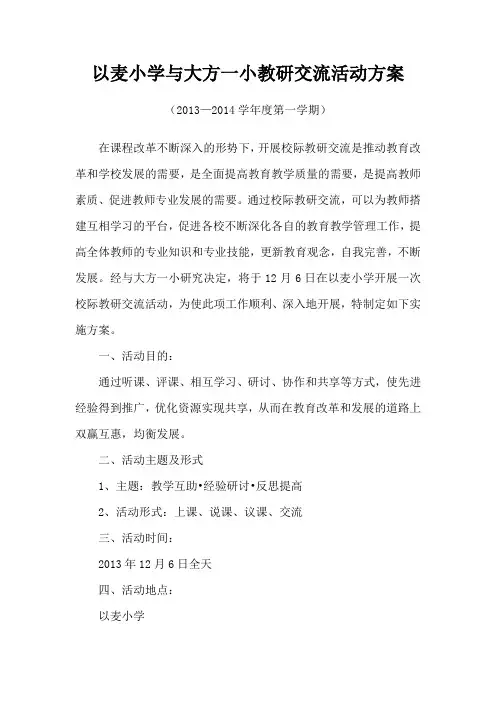 以麦小学与大方一小教研交流活动方案

（2013—2014 学年度第一学期）

在课程改革不断深入的形势下，开展校际教研交流是推动教育改革和学校发展的需要，是全面提高教育教学质量的需要，是提高教师素质、促进教师专业发展的需要。通过校际教研交流，可以为教师搭建互相学习的平台，促进各校不断深化各自的教育教学管理工作，提高全体教师的专业知识和专业技能，更新教育观念，自我完善，不断发展。经与大方一小研究决定，将于 12 月 6 日在以麦小学开展一次校际教研交流活动，为使此项工作顺利、深入地开展，特制定如下实施方案。

一、活动目的：

通过听课、评课、相互学习、研讨、协作和共享等方式，使先进经验得到推广，优化资源实现共享，从而在教育改革和发展的道路上双赢互惠，均衡发展。

二、活动主题及形式

1、主题：教学互助•经验研讨•反思提高

2、活动形式：上课、说课、议课、交流

三、活动时间：

2013 年 12 月 6 日全天

四、活动地点：

以麦小学